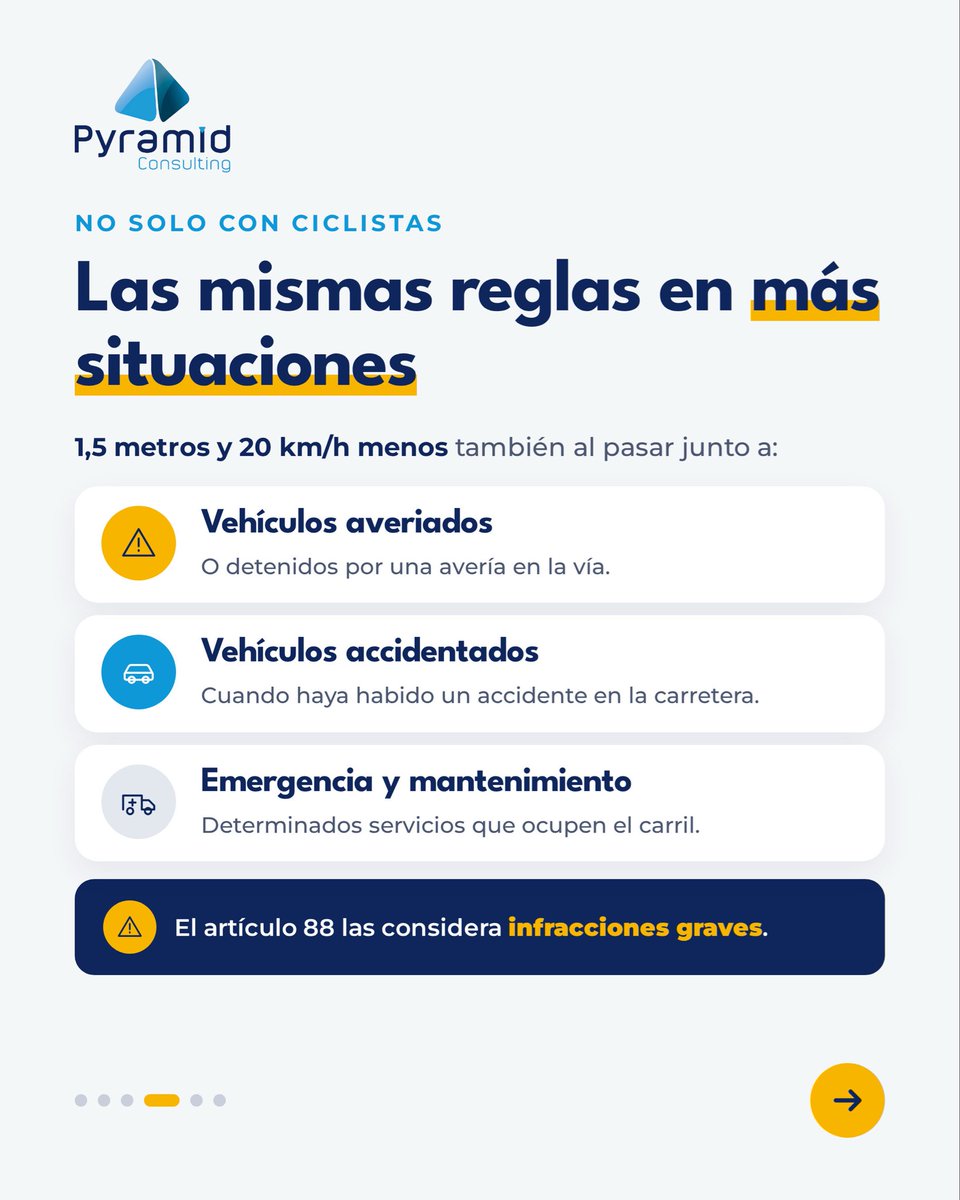 Pyramid
Consulting

NO SOLO CON CICLISTAS

Las mismas reglas en más situaciones

1,5 metros y 20 km/h menos también al pasar junto a:

Vehículos averiados
O detenidos por una avería en la vía.

Vehículos accidentados
Cuando haya habido un accidente en la carretera.

Emergencia y mantenimiento
Determinados servicios que ocupen el carril.

El artículo 88 las considera infracciones graves.

→